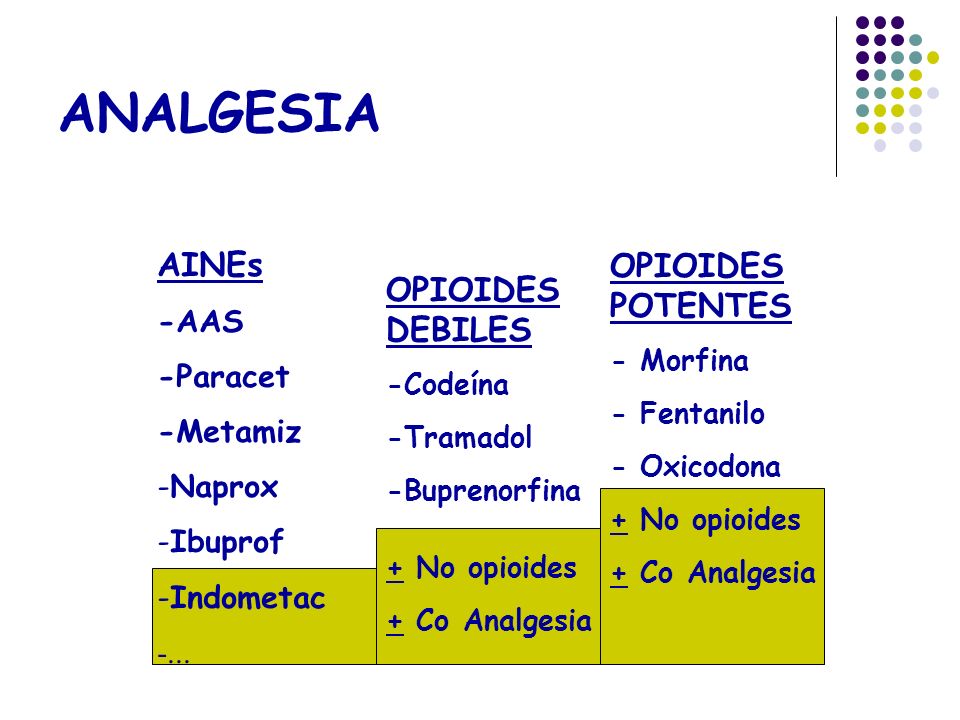 ANALGESIA

AINEs

-AAS

-Paracet

-Metamiz

-Naprox

-Ibuprof

-Indometac

-...

OPIOIDES DEBILES

-Codeína

-Tramadol

-Buprenorfina

+ No opioides

+ Co Analgesia

OPIOIDES POTENTES

- Morfina

- Fentanilo

- Oxicodona

+ No opioides

+ Co Analgesia